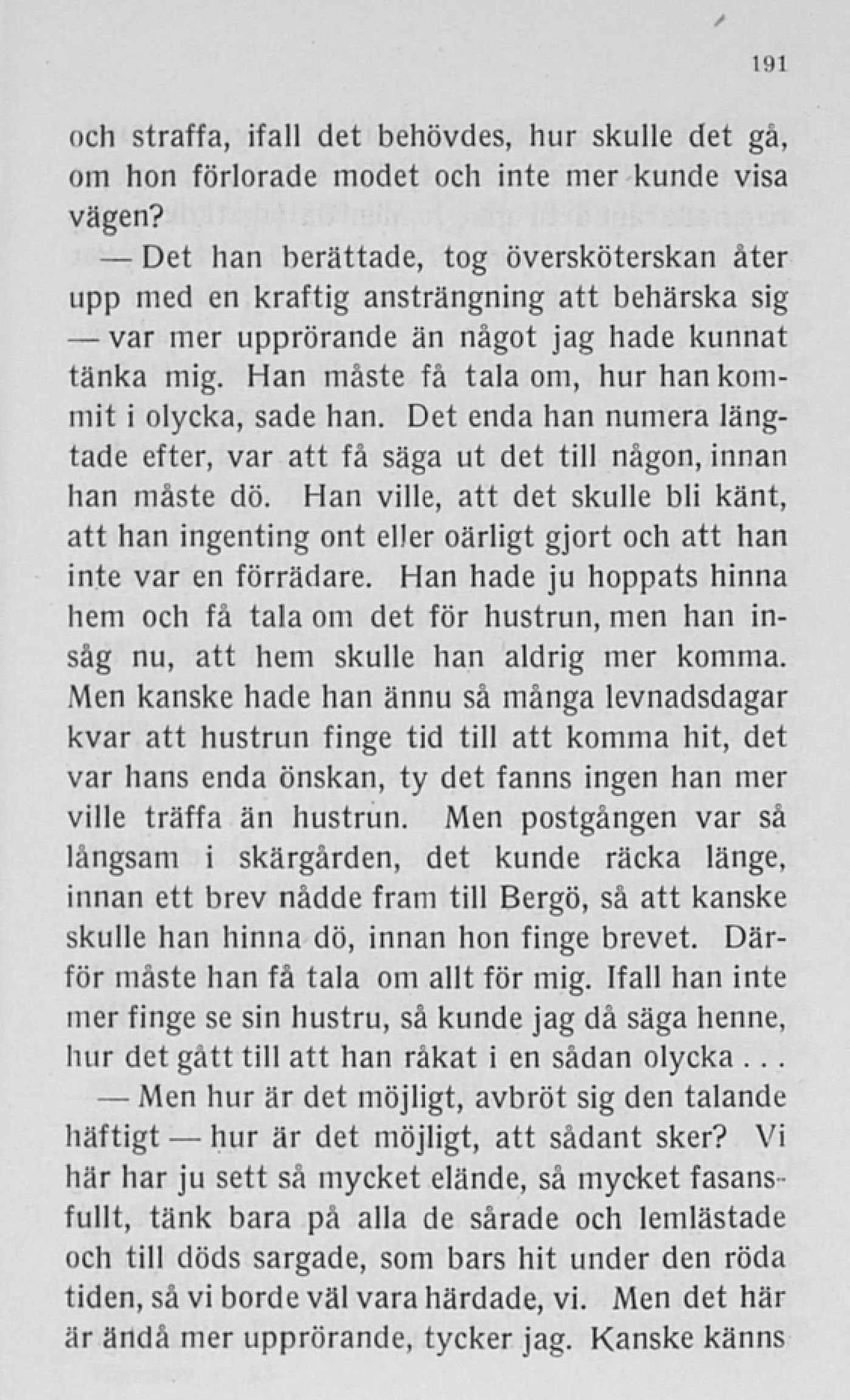 191

och straffa, ifall det behövdes, hur skulle det gå, om hon förlorade modet och inte mer kunde visa vägen?

— Det han berättade, tog översköterskan åter upp med en kraftig ansträngning att behärska sig — var mer upprörande än något jag hade kunnat tänka mig. Han måste få tala om, hur han kommit i olycka, sade han. Det enda han numera längtade efter, var att få säga ut det till någon, innan han måste dö. Han ville, att det skulle bli känt, att han ingenting ont eller oärligt gjort och att han inte var en förrädare. Han hade ju hoppats hinna hem och få tala om det för hustrun, men han insåg nu, att hem skulle han aldrig mer komma. Men kanske hade han ännu så många levnadsdagar kvar att hustrun finge tid till att komma hit, det var hans enda önskan, ty det fanns ingen han mer ville träffa än hustrun. Men postgången var så långsam i skärgården, det kunde räcka länge, innan ett brev nådde fram till Bergö, så att kanske skulle han hinna dö, innan hon finge brevet. Därför måste han få tala om allt för mig. Ifall han inte mer finge se sin hustru, så kunde jag då säga henne, hur det gått till att han råkat i en sådan olycka . . .

— Men hur är det möjligt, avbröt sig den talande häftigt — hur är det möjligt, att sådant sker? Vi här har ju sett så mycket elände, så mycket fasansfullt, tänk bara på alla de sårade och lemlästade och till döds sargade, som bars hit under den röda tiden, så vi borde väl vara härdade, vi. Men det här är ändå mer upprörande, tycker jag. Kanske känns